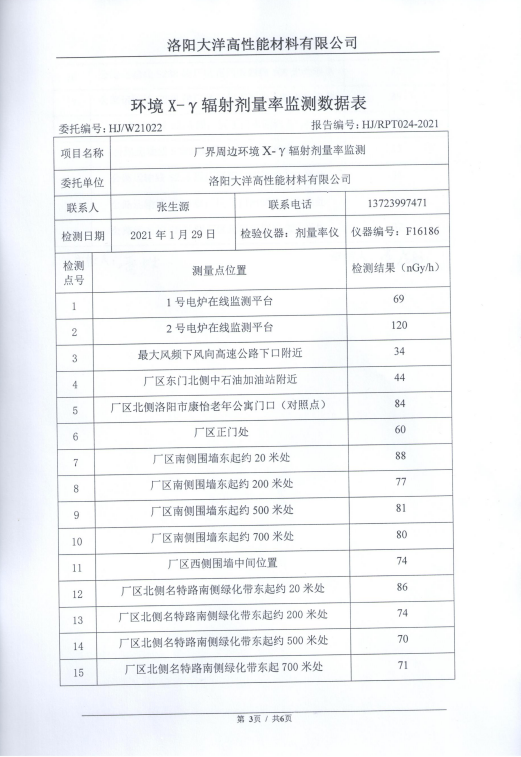 洛阳大洋高性能材料有限公司

环境 X-γ 辐射剂量率监测数据表

委托编号：HJ/W21022　　　　报告编号：HJ/RPT024-2021

| 项目名称 | 厂界周边环境 X-γ 辐射剂量率监测 | | |
|---|---|---|---|
| 委托单位 | 洛阳大洋高性能材料有限公司 | | |
| 联系人 | 张生源 | 联系电话 | 13723997471 |
| 检测日期 | 2021 年 1 月 29 日 | 检验仪器：剂量率仪 | 仪器编号：F16186 |

| 检测点号 | 测量点位置 | 检测结果（nGy/h） |
|---|---|---|
| 1 | 1 号电炉在线监测平台 | 69 |
| 2 | 2 号电炉在线监测平台 | 120 |
| 3 | 最大风频下风向高速公路下口附近 | 34 |
| 4 | 厂区东门北侧中石油加油站附近 | 44 |
| 5 | 厂区北侧洛阳市康怡老年公寓门口（对照点） | 84 |
| 6 | 厂区正门处 | 60 |
| 7 | 厂区南侧围墙东起约 20 米处 | 88 |
| 8 | 厂区南侧围墙东起约 200 米处 | 77 |
| 9 | 厂区南侧围墙东起约 500 米处 | 81 |
| 10 | 厂区南侧围墙东起约 700 米处 | 80 |
| 11 | 厂区西侧围墙中间位置 | 74 |
| 12 | 厂区北侧名特路南侧绿化带东起约 20 米处 | 86 |
| 13 | 厂区北侧名特路南侧绿化带东起约 200 米处 | 74 |
| 14 | 厂区北侧名特路南侧绿化带东起约 500 米处 | 70 |
| 15 | 厂区北侧名特路南侧绿化带东起 700 米处 | 71 |

第 3页 / 共6页